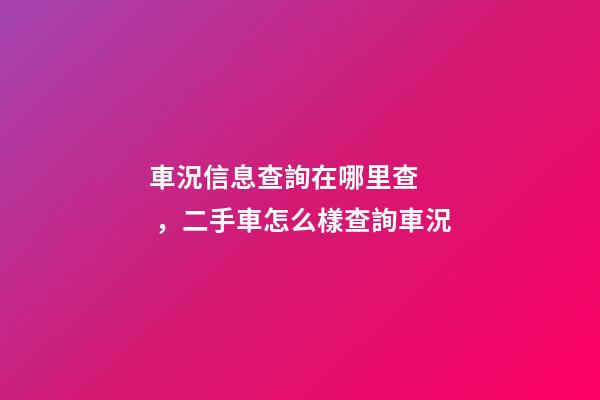 車況信息查詢在哪里查，二手車怎么樣查詢車況